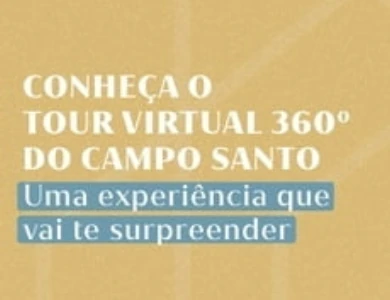 CONHEÇA O TOUR VIRTUAL 360° DO CAMPO SANTO

Uma experiência que vai te surpreender